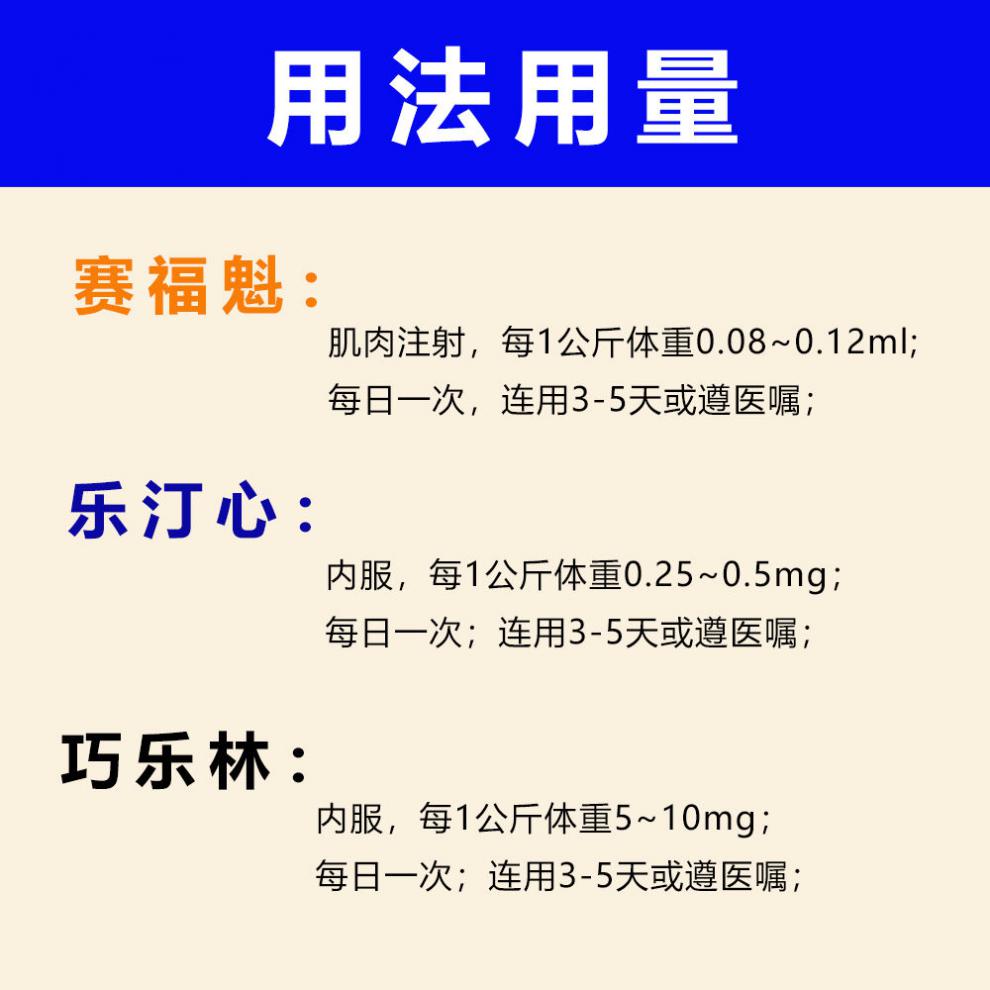 用法用量

赛福魁：

肌肉注射，每1公斤体重0.08~0.12ml;
每日一次，连用3-5天或遵医嘱；

乐汀心：

内服，每1公斤体重0.25~0.5mg；
每日一次；连用3-5天或遵医嘱；

巧乐林：

内服，每1公斤体重5~10mg；
每日一次；连用3-5天或遵医嘱；